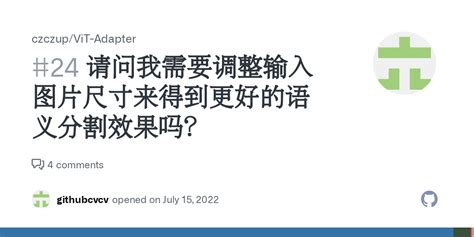 czczup/ViT-Adapter

#24 请问我需要调整输入图片尺寸来得到更好的语义分割效果吗?

4 comments

githubcvcv opened on July 15, 2022